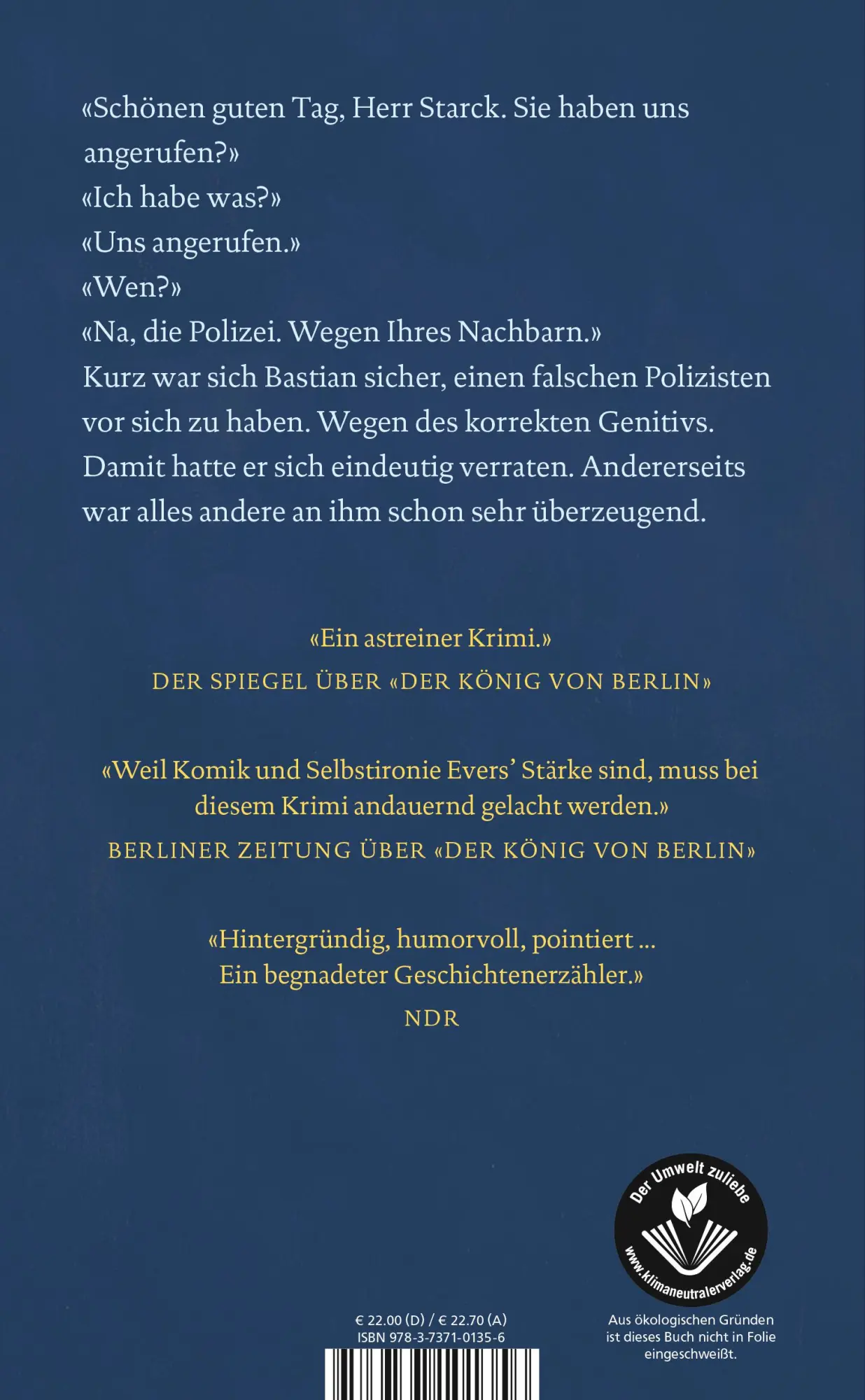 «Schönen guten Tag, Herr Starck. Sie haben uns angerufen?»
«Ich habe was?»
«Uns angerufen.»
«Wen?»
«Na, die Polizei. Wegen Ihres Nachbarn.»
Kurz war sich Bastian sicher, einen falschen Polizisten vor sich zu haben. Wegen des korrekten Genitivs. Damit hatte er sich eindeutig verraten. Andererseits war alles andere an ihm schon sehr überzeugend.

«Ein astreiner Krimi.»
DER SPIEGEL ÜBER «DER KÖNIG VON BERLIN»

«Weil Komik und Selbstironie Evers' Stärke sind, muss bei diesem Krimi andauernd gelacht werden.»
BERLINER ZEITUNG ÜBER «DER KÖNIG VON BERLIN»

«Hintergründig, humorvoll, pointiert ... Ein begnadeter Geschichtenerzähler.»
NDR

Der Umwelt zuliebe
www.klimaneutralerverlag.de

€ 22.00 (D) / € 22.70 (A)
ISBN 978-3-7371-0135-6

Aus ökologischen Gründen ist dieses Buch nicht in Folie eingeschweißt.